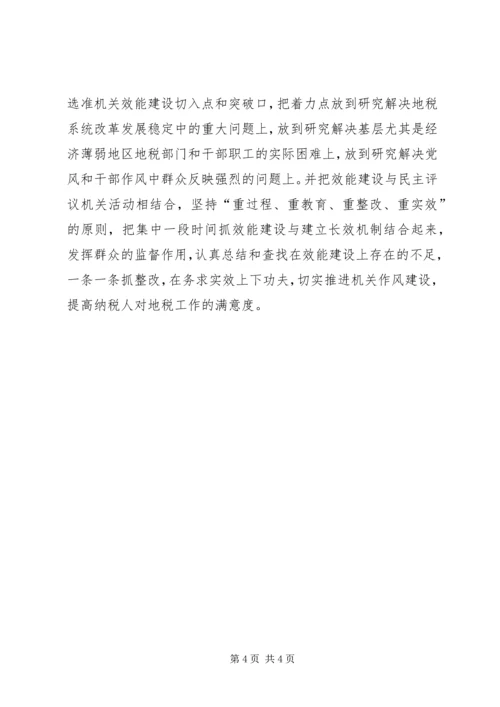 选准机关效能建设切入点和突破口，把着力点放到研究解决地税系统改革发展稳定中的重大问题上，放到研究解决基层尤其是经济薄弱地区地税部门和干部职工的实际困难上，放到研究解决党风和干部作风中群众反映强烈的问题上。并把效能建设与民主评议机关活动相结合，坚持“重过程、重教育、重整改、重实效”的原则，把集中一段时间抓效能建设与建立长效机制结合起来，发挥群众的监督作用，认真总结和查找在效能建设上存在的不足，一条一条抓整改，在务求实效上下功夫，切实推进机关作风建设，提高纳税人对地税工作的满意度。

第 4 页 共 4 页